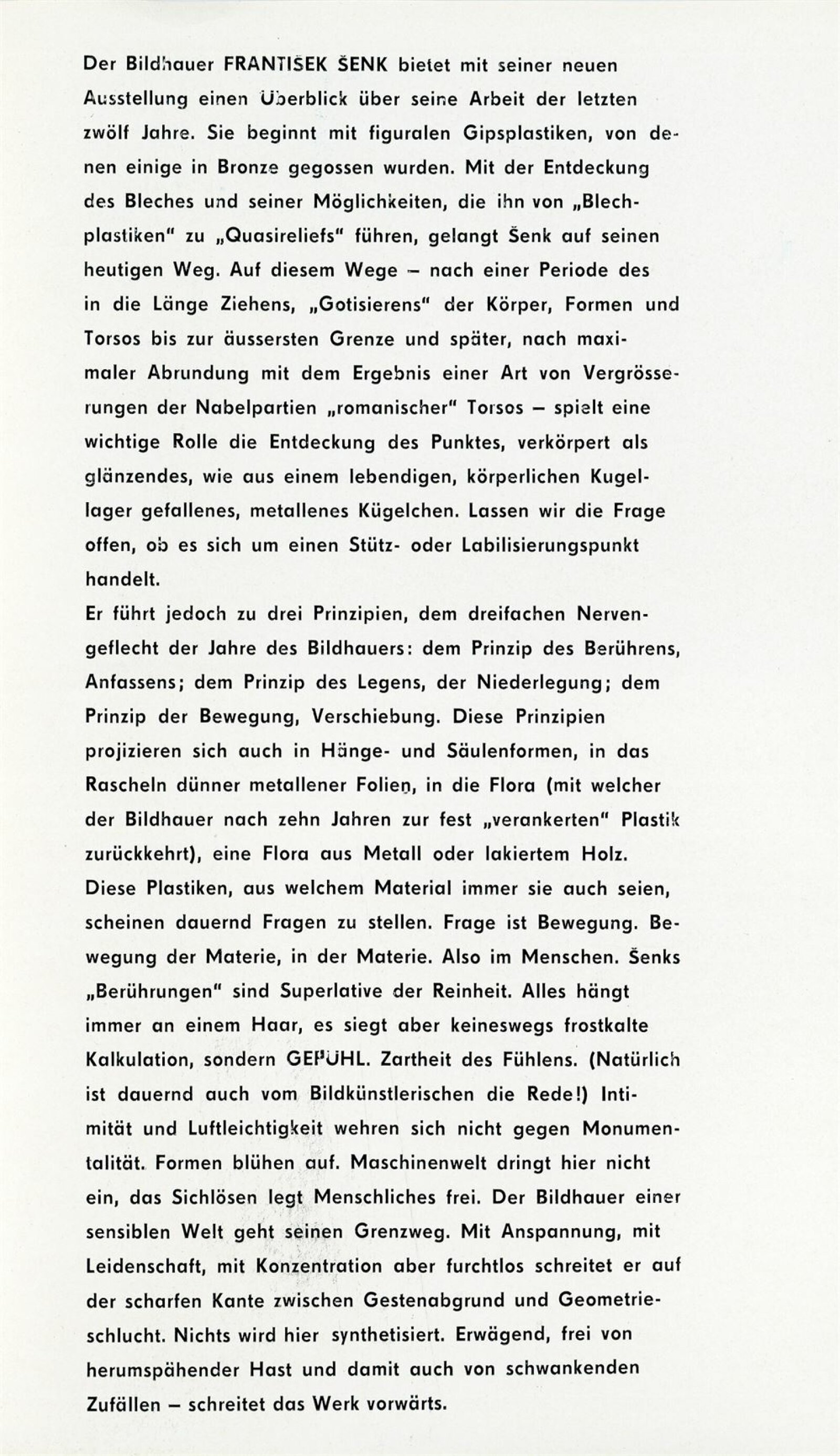 Der Bildhauer FRANTIŠEK ŠENK bietet mit seiner neuen Ausstellung einen Überblick über seine Arbeit der letzten zwölf Jahre. Sie beginnt mit figuralen Gipsplastiken, von denen einige in Bronze gegossen wurden. Mit der Entdeckung des Bleches und seiner Möglichkeiten, die ihn von „Blechplastiken" zu „Quasireliefs" führen, gelangt Šenk auf seinen heutigen Weg. Auf diesem Wege – nach einer Periode des in die Länge Ziehens, „Gotisierens" der Körper, Formen und Torsos bis zur äussersten Grenze und später, nach maximaler Abrundung mit dem Ergebnis einer Art von Vergrösserungen der Nabelpartien „romanischer" Torsos – spielt eine wichtige Rolle die Entdeckung des Punktes, verkörpert als glänzendes, wie aus einem lebendigen, körperlichen Kugellager gefallenes, metallenes Kügelchen. Lassen wir die Frage offen, ob es sich um einen Stütz- oder Labilisierungspunkt handelt.
Er führt jedoch zu drei Prinzipien, dem dreifachen Nervengeflecht der Jahre des Bildhauers: dem Prinzip des Berührens, Anfassens; dem Prinzip des Legens, der Niederlegung; dem Prinzip der Bewegung, Verschiebung. Diese Prinzipien projizieren sich auch in Hänge- und Säulenformen, in das Rascheln dünner metallener Folien, in die Flora (mit welcher der Bildhauer nach zehn Jahren zur fest „verankerten" Plastik zurückkehrt), eine Flora aus Metall oder lakiertem Holz. Diese Plastiken, aus welchem Material immer sie auch seien, scheinen dauernd Fragen zu stellen. Frage ist Bewegung. Bewegung der Materie, in der Materie. Also im Menschen. Šenks „Berührungen" sind Superlative der Reinheit. Alles hängt immer an einem Haar, es siegt aber keineswegs frostkalte Kalkulation, sondern GEFÜHL. Zartheit des Fühlens. (Natürlich ist dauernd auch vom Bildkünstlerischen die Rede!) Intimität und Luftleichtigkeit wehren sich nicht gegen Monumentalität. Formen blühen auf. Maschinenwelt dringt hier nicht ein, das Sichlösen legt Menschliches frei. Der Bildhauer einer sensiblen Welt geht seinen Grenzweg. Mit Anspannung, mit Leidenschaft, mit Konzentration aber furchtlos schreitet er auf der scharfen Kante zwischen Gestenabgrund und Geometrieschlucht. Nichts wird hier synthetisiert. Erwägend, frei von herumspähender Hast und damit auch von schwankenden Zufällen – schreitet das Werk vorwärts.